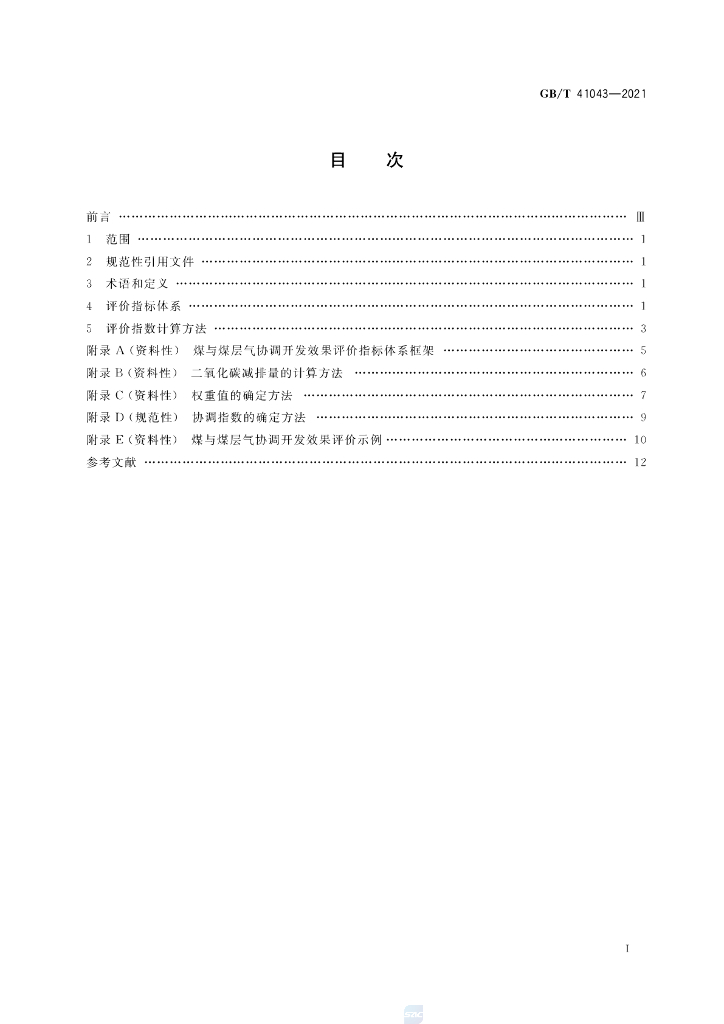 GB/T 41043—2021

目　次

前言 Ⅲ

1　范围 1

2　规范性引用文件 1

3　术语和定义 1

4　评价指标体系 1

5　评价指数计算方法 3

附录A（资料性）　煤与煤层气协调开发效果评价指标体系框架 5

附录B（资料性）　二氧化碳减排量的计算方法 6

附录C（资料性）　权重值的确定方法 7

附录D（规范性）　协调指数的确定方法 9

附录E（资料性）　煤与煤层气协调开发效果评价示例 10

参考文献 12

Ⅰ